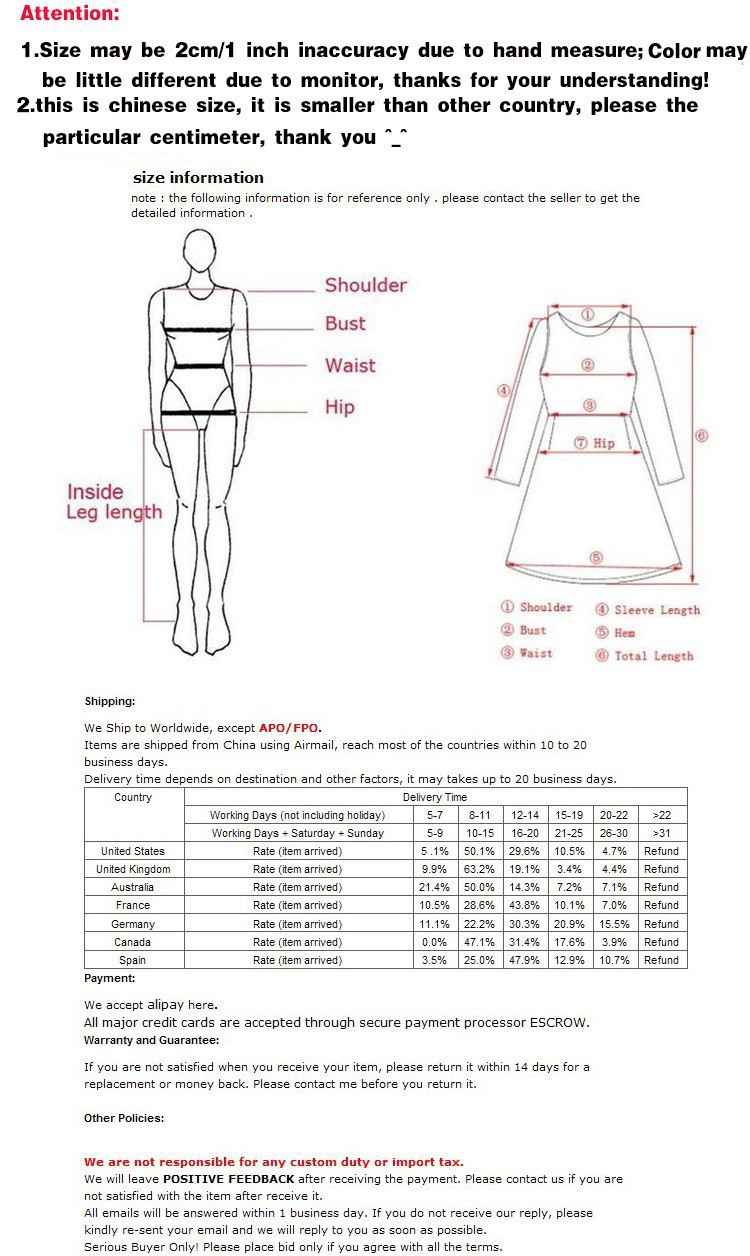 Attention:

1.Size may be 2cm/1 inch inaccuracy due to hand measure; Color may be little different due to monitor, thanks for your understanding!

2.this is chinese size, it is smaller than other country, please the particular centimeter, thank you ^_^

size information

note : the following information is for reference only . please contact the seller to get the detailed information .

Shoulder
Bust
Waist
Hip
Inside
Leg length

①
②
③
④
⑤
⑥
⑦ Hip

① Shoulder
② Bust
③ Waist
④ Sleeve Length
⑤ Hem
⑥ Total Length

Shipping:

We Ship to Worldwide, except APO/FPO.
Items are shipped from China using Airmail, reach most of the countries within 10 to 20 business days.
Delivery time depends on destination and other factors, it may takes up to 20 business days.

| Country | Delivery Time | | | | | | |
|---|---|---|---|---|---|---|---|
| | Working Days (not including holiday) | 5-7 | 8-11 | 12-14 | 15-19 | 20-22 | >22 |
| | Working Days + Saturday + Sunday | 5-9 | 10-15 | 16-20 | 21-25 | 26-30 | >31 |
| United States | Rate (item arrived) | 5 .1% | 50.1% | 29.6% | 10.5% | 4.7% | Refund |
| United Kingdom | Rate (item arrived) | 9.9% | 63.2% | 19.1% | 3.4% | 4.4% | Refund |
| Australia | Rate (item arrived) | 21.4% | 50.0% | 14.3% | 7.2% | 7.1% | Refund |
| France | Rate (item arrived) | 10.5% | 28.6% | 43.8% | 10.1% | 7.0% | Refund |
| Germany | Rate (item arrived) | 11.1% | 22.2% | 30.3% | 20.9% | 15.5% | Refund |
| Canada | Rate (item arrived) | 0.0% | 47.1% | 31.4% | 17.6% | 3.9% | Refund |
| Spain | Rate (item arrived) | 3.5% | 25.0% | 47.9% | 12.9% | 10.7% | Refund |

Payment:

We accept alipay here.
All major credit cards are accepted through secure payment processor ESCROW.

Warranty and Guarantee:

If you are not satisfied when you receive your item, please return it within 14 days for a replacement or money back. Please contact me before you return it.

Other Policies:

We are not responsible for any custom duty or import tax.
We will leave POSITIVE FEEDBACK after receiving the payment. Please contact us if you are not satisfied with the item after receive it.
All emails will be answered within 1 business day. If you do not receive our reply, please kindly re-sent your email and we will reply to you as soon as possible.
Serious Buyer Only! Please place bid only if you agree with all the terms.